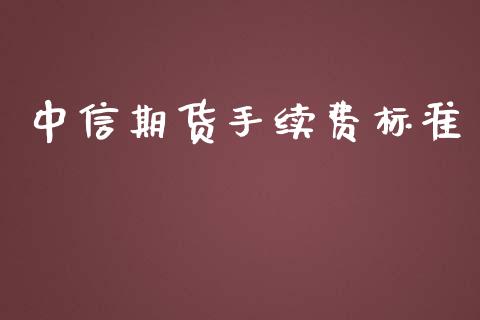 中信期货手续费标准